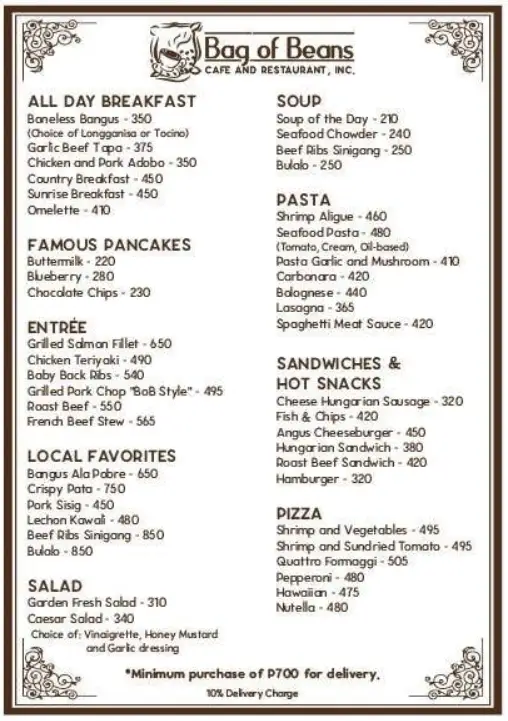 Bag of Beans
CAFE AND RESTAURANT, INC.

ALL DAY BREAKFAST
Boneless Bangus - 350
(Choice of Longganisa or Tocino)
Garlic Beef Tapa - 375
Chicken and Pork Adobo - 350
Country Breakfast - 450
Sunrise Breakfast - 450
Omelette - 410

FAMOUS PANCAKES
Buttermilk - 220
Blueberry - 280
Chocolate Chips - 230

ENTRÉE
Grilled Salmon Fillet - 650
Chicken Teriyaki - 490
Baby Back Ribs - 540
Grilled Pork Chop "BoB Style" - 495
Roast Beef - 550
French Beef Stew - 565

LOCAL FAVORITES
Bangus Ala Pobre - 650
Crispy Pata - 750
Pork Sisig - 450
Lechon Kawali - 480
Beef Ribs Sinigang - 850
Bulalo - 850

SALAD
Garden Fresh Salad - 310
Caesar Salad - 340
Choice of: Vinaigrette, Honey Mustard and Garlic dressing

SOUP
Soup of the Day - 210
Seafood Chowder - 240
Beef Ribs Sinigang - 250
Bulalo - 250

PASTA
Shrimp Aligue - 460
Seafood Pasta - 480
(Tomato, Cream, Oil-based)
Pasta Garlic and Mushroom - 410
Carbonara - 420
Bolognese - 440
Lasagna - 365
Spaghetti Meat Sauce - 420

SANDWICHES & HOT SNACKS
Cheese Hungarian Sausage - 320
Fish & Chips - 420
Angus Cheeseburger - 450
Hungarian Sandwich - 380
Roast Beef Sandwich - 420
Hamburger - 320

PIZZA
Shrimp and Vegetables - 495
Shrimp and Sundried Tomato - 495
Quattro Formaggi - 505
Pepperoni - 480
Hawaiian - 475
Nutella - 480

*Minimum purchase of P700 for delivery.
10% Delivery Charge